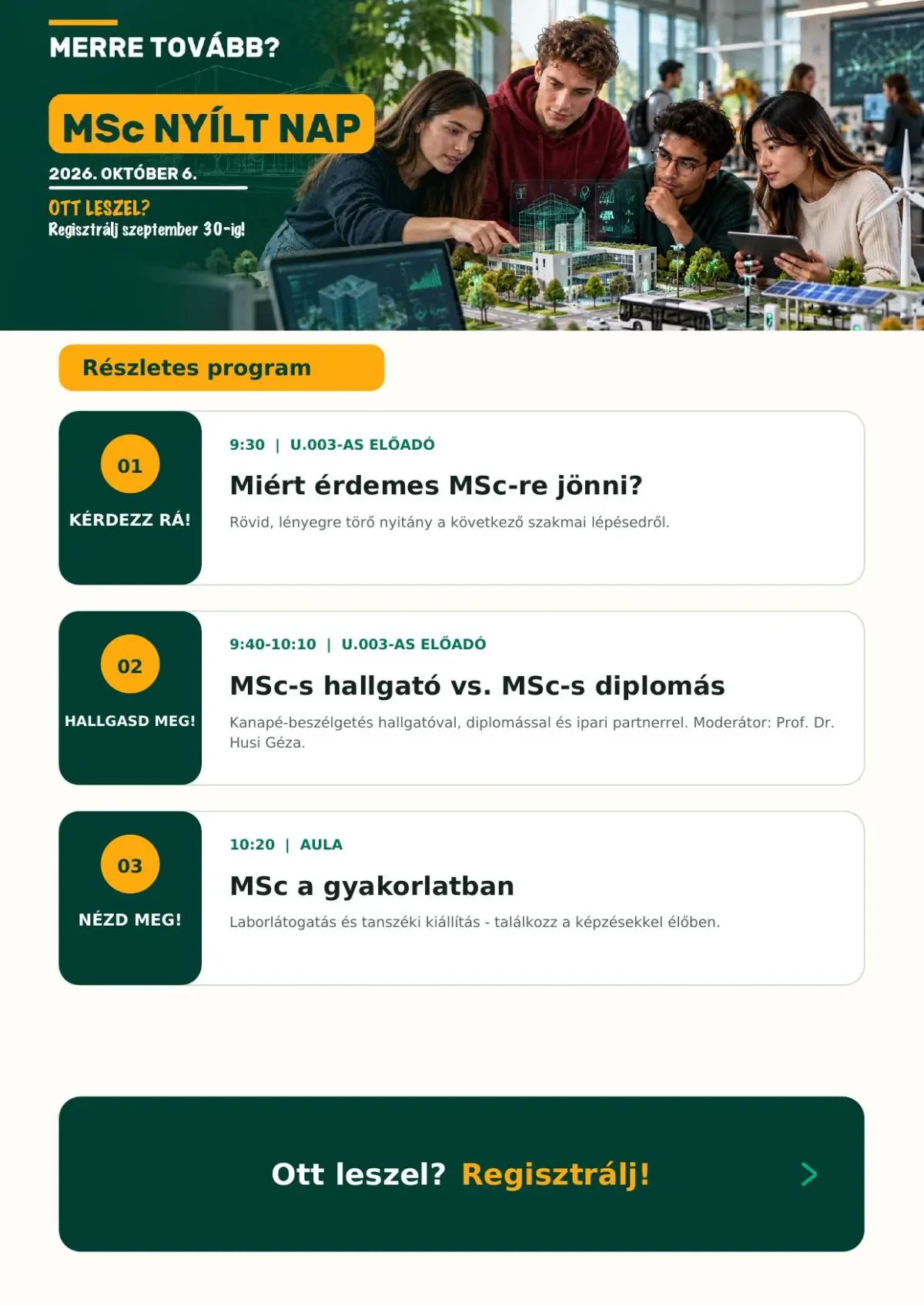 MERRE TOVÁBB?

MSc NYÍLT NAP

2026. OKTÓBER 6.

OTT LESZEL?
Regisztrálj szeptember 30-ig!

Részletes program

01
KÉRDEZZ RÁ!

9:30 | U.003-AS ELŐADÓ

Miért érdemes MSc-re jönni?

Rövid, lényegre törő nyitány a következő szakmai lépésedről.

02
HALLGASD MEG!

9:40-10:10 | U.003-AS ELŐADÓ

MSc-s hallgató vs. MSc-s diplomás

Kanapé-beszélgetés hallgatóval, diplomással és ipari partnerrel. Moderátor: Prof. Dr. Husi Géza.

03
NÉZD MEG!

10:20 | AULA

MSc a gyakorlatban

Laborlátogatás és tanszéki kiállítás - találkozz a képzésekkel élőben.

Ott leszel? Regisztrálj!